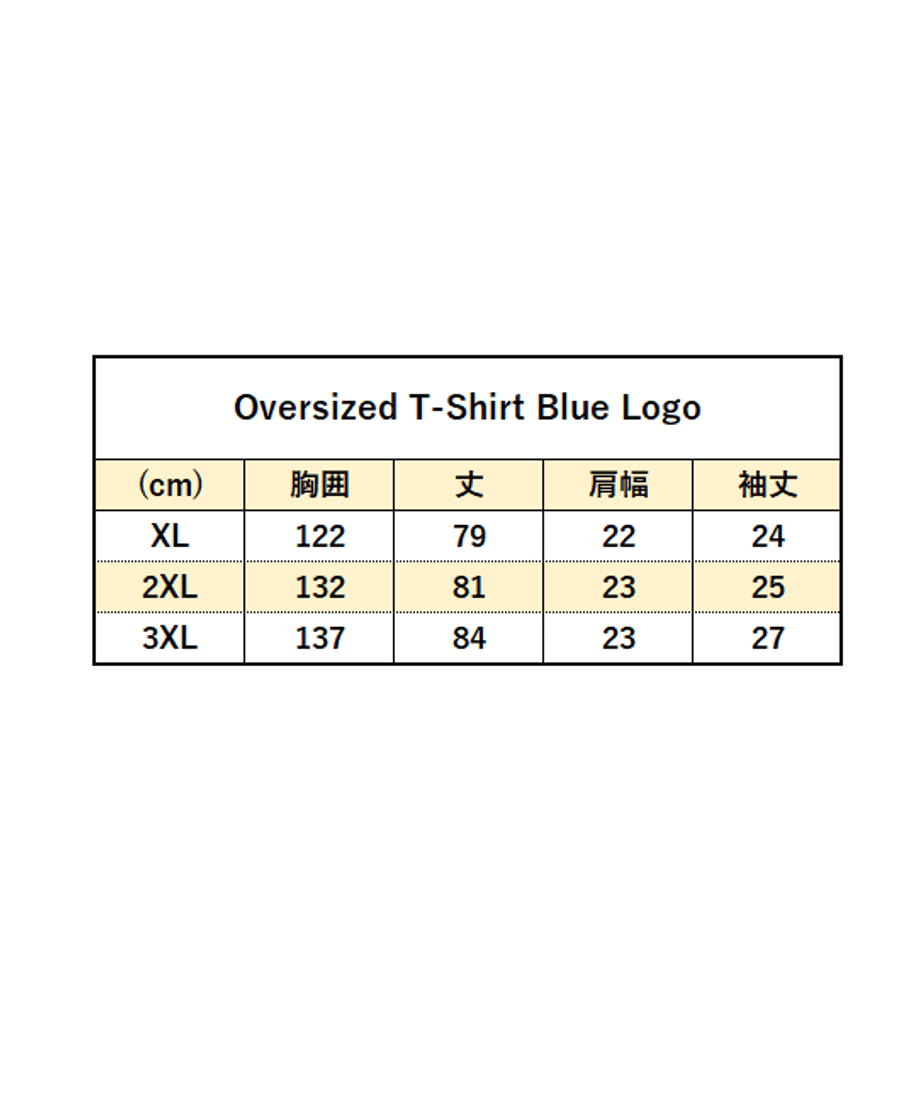 Oversized T-Shirt Blue Logo

| (cm) | 胸囲 | 丈 | 肩幅 | 袖丈 |
|---|---|---|---|---|
| XL | 122 | 79 | 22 | 24 |
| 2XL | 132 | 81 | 23 | 25 |
| 3XL | 137 | 84 | 23 | 27 |